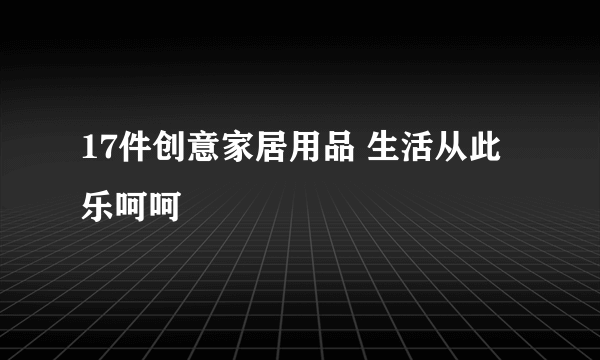 17件创意家居用品 生活从此乐呵呵